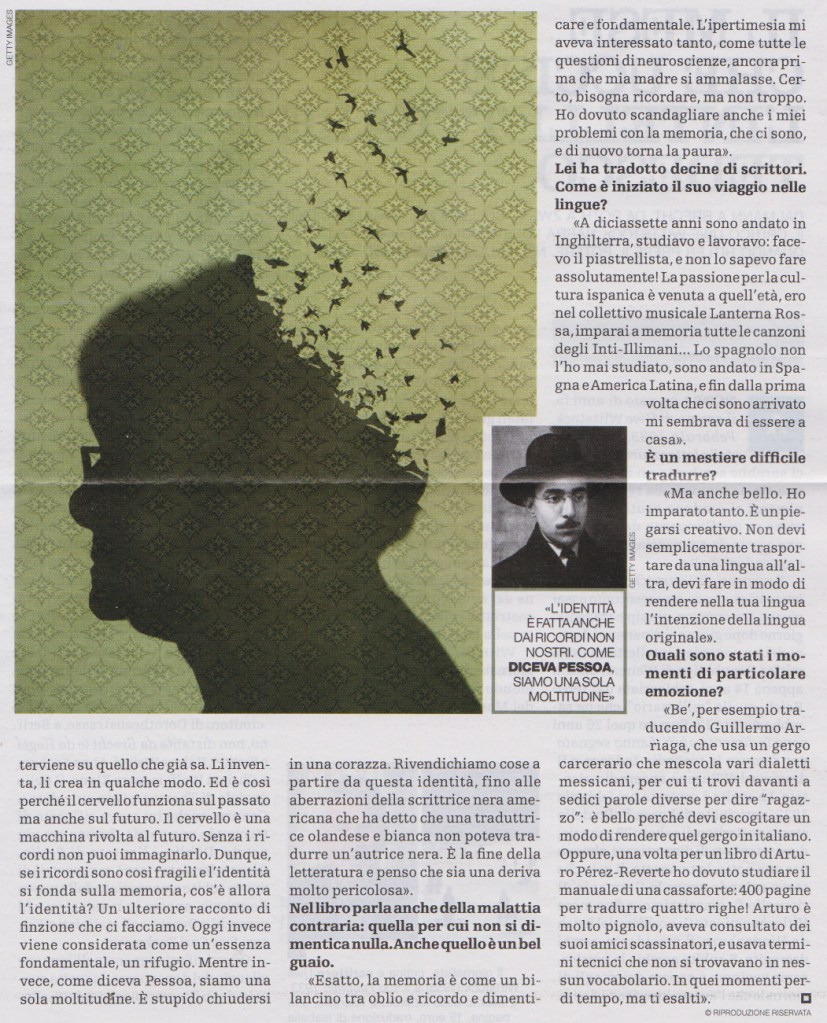 GETTY IMAGES

GETTY IMAGES

«L'IDENTITÀ È FATTA ANCHE DAI RICORDI NON NOSTRI. COME DICEVA PESSOA, SIAMO UNA SOLA MOLTITUDINE»

terviene su quello che già sa. Li inventa, li crea in qualche modo. Ed è così perché il cervello funziona sul passato ma anche sul futuro. Il cervello è una macchina rivolta al futuro. Senza i ricordi non puoi immaginarlo. Dunque, se i ricordi sono così fragili e l'identità si fonda sulla memoria, cos'è allora l'identità? Un ulteriore racconto di finzione che ci facciamo. Oggi invece viene considerata come un'essenza fondamentale, un rifugio. Mentre invece, come diceva Pessoa, siamo una sola moltitudine. È stupido chiudersi in una corazza. Rivendichiamo cose a partire da questa identità, fino alle aberrazioni della scrittrice nera americana che ha detto che una traduttrice olandese e bianca non poteva tradurre un'autrice nera. È la fine della letteratura e penso che sia una deriva molto pericolosa».

Nel libro parla anche della malattia contraria: quella per cui non si dimentica nulla. Anche quello è un bel guaio.

«Esatto, la memoria è come un bilancino tra oblio e ricordo e dimenticare e fondamentale. L'ipertimesia mi aveva interessato tanto, come tutte le questioni di neuroscienze, ancora prima che mia madre si ammalasse. Certo, bisogna ricordare, ma non troppo. Ho dovuto scandagliare anche i miei problemi con la memoria, che ci sono, e di nuovo torna la paura».

Lei ha tradotto decine di scrittori. Come è iniziato il suo viaggio nelle lingue?

«A diciassette anni sono andato in Inghilterra, studiavo e lavoravo: facevo il piastrellista, e non lo sapevo fare assolutamente! La passione per la cultura ispanica è venuta a quell'età, ero nel collettivo musicale Lanterna Rossa, imparai a memoria tutte le canzoni degli Inti-Illimani... Lo spagnolo non l'ho mai studiato, sono andato in Spagna e America Latina, e fin dalla prima volta che ci sono arrivato mi sembrava di essere a casa».

È un mestiere difficile tradurre?

«Ma anche bello. Ho imparato tanto. È un piegarsi creativo. Non devi semplicemente trasportare da una lingua all'altra, devi fare in modo di rendere nella tua lingua l'intenzione della lingua originale».

Quali sono stati i momenti di particolare emozione?

«Be', per esempio traducendo Guillermo Arriaga, che usa un gergo carcerario che mescola vari dialetti messicani, per cui ti trovi davanti a sedici parole diverse per dire "ragazzo": è bello perché devi escogitare un modo di rendere quel gergo in italiano. Oppure, una volta per un libro di Arturo Pérez-Reverte ho dovuto studiare il manuale di una cassaforte: 400 pagine per tradurre quattro righe! Arturo è molto pignolo, aveva consultato dei suoi amici scassinatori, e usava termini tecnici che non si trovavano in nessun vocabolario. In quei momenti perdi tempo, ma ti esalti».

© RIPRODUZIONE RISERVATA